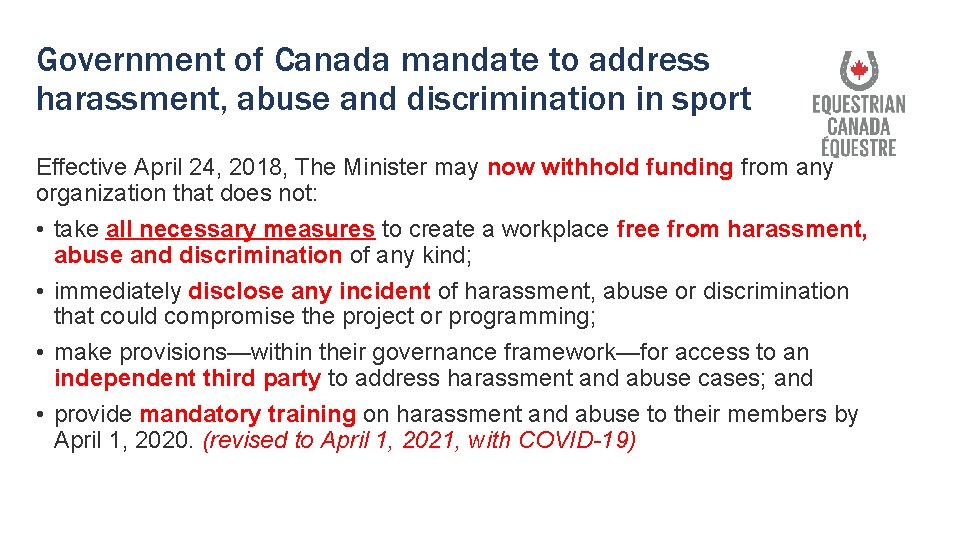 Government of Canada mandate to address harassment, abuse and discrimination in sport

EQUESTRIAN CANADA ÉQUESTRE

Effective April 24, 2018, The Minister may now withhold funding from any organization that does not:

• take all necessary measures to create a workplace free from harassment, abuse and discrimination of any kind;

• immediately disclose any incident of harassment, abuse or discrimination that could compromise the project or programming;

• make provisions—within their governance framework—for access to an independent third party to address harassment and abuse cases; and

• provide mandatory training on harassment and abuse to their members by April 1, 2020. (revised to April 1, 2021, with COVID-19)